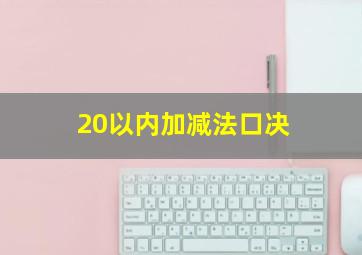 20以内加减法口决